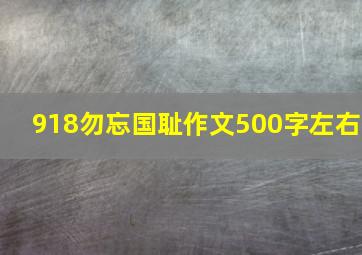 918勿忘国耻作文500字左右